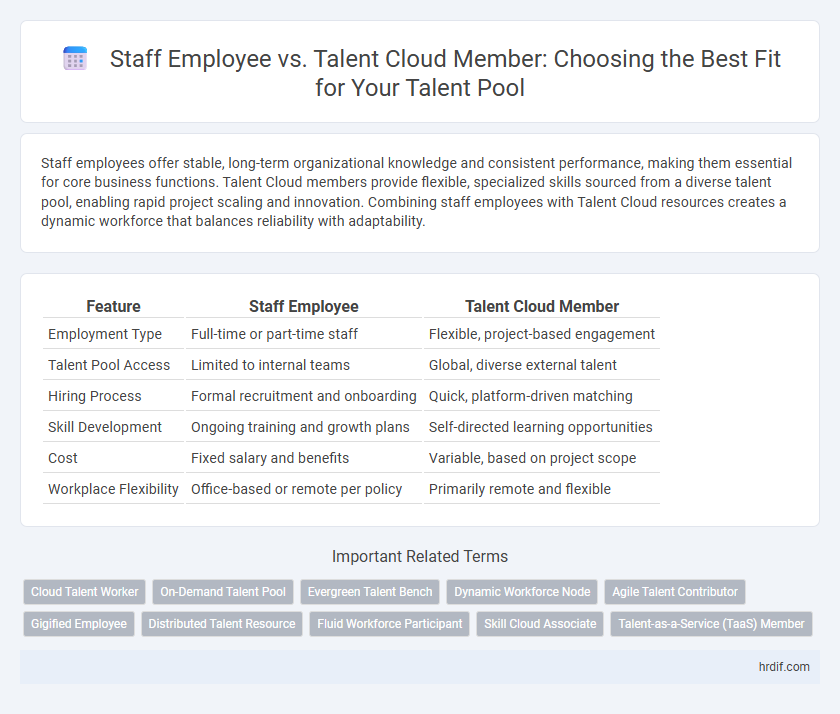 Staff Employee vs. Talent Cloud Member: Choosing the Best Fit for Your Talent Pool

Staff employees offer stable, long-term organizational knowledge and consistent performance, making them essential for core business functions. Talent Cloud members provide flexible, specialized skills sourced from a diverse talent pool, enabling rapid project scaling and innovation. Combining staff employees with Talent Cloud resources creates a dynamic workforce that balances reliability with adaptability.

| Feature | Staff Employee | Talent Cloud Member |
|---|---|---|
| Employment Type | Full-time or part-time staff | Flexible, project-based engagement |
| Talent Pool Access | Limited to internal teams | Global, diverse external talent |
| Hiring Process | Formal recruitment and onboarding | Quick, platform-driven matching |
| Skill Development | Ongoing training and growth plans | Self-directed learning opportunities |
| Cost | Fixed salary and benefits | Variable, based on project scope |
| Workplace Flexibility | Office-based or remote per policy | Primarily remote and flexible |

Important Related Terms

Cloud Talent Worker
On-Demand Talent Pool
Evergreen Talent Bench
Dynamic Workforce Node
Agile Talent Contributor
Gigified Employee
Distributed Talent Resource
Fluid Workforce Participant
Skill Cloud Associate
Talent-as-a-Service (TaaS) Member

hrdif.com